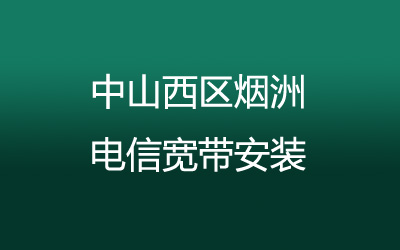 中山西区烟洲
电信宽带安装